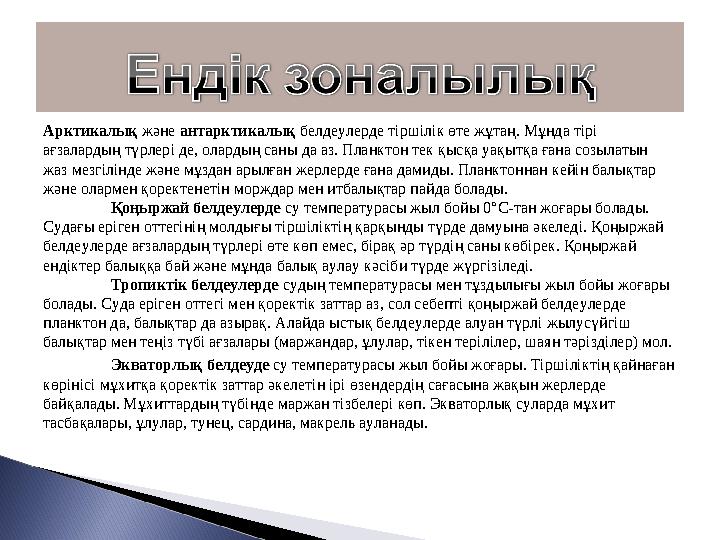 Ендік зоналылық

Арктикалық және антарктикалық белдеулерде тіршілік өте жұтаң. Мұнда тірі ағзалардың түрлері де, олардың саны да аз. Планктон тек қысқа уақытқа ғана созылатын жаз мезгілінде және мұздан арылған жерлерде ғана дамиды. Планктоннан кейін балықтар және олармен қоректенетін морждар мен итбалықтар пайда болады.

Қоңыржай белдеулерде су температурасы жыл бойы 0°С-тан жоғары болады. Судағы еріген оттегінің молдығы тіршіліктің қарқынды түрде дамуына әкеледі. Қоңыржай белдеулерде ағзалардың түрлері өте көп емес, бірақ әр түрдің саны көбірек. Қоңыржай ендіктер балыққа бай және мұнда балық аулау кәсіби түрде жүргізіледі.

Тропиктік белдеулерде судың температурасы мен тұздылығы жыл бойы жоғары болады. Суда еріген оттегі мен қоректік заттар аз, сол себепті қоңыржай белдеулерде планктон да, балықтар да азырақ. Алайда ыстық белдеулерде алуан түрлі жылусүйгіш балықтар мен теңіз түбі ағзалары (маржандар, ұлулар, тікен терілілер, шаян тәрізділер) мол.

Экваторлық белдеуде су температурасы жыл бойы жоғары. Тіршіліктің қайнаған көрінісі мұхитқа қоректік заттар әкелетін ірі өзендердің сағасына жақын жерлерде байқалады. Мұхиттардың түбінде маржан тізбелері көп. Экваторлық суларда мұхит тасбақалары, ұлулар, тунец, сардина, макрель ауланады.